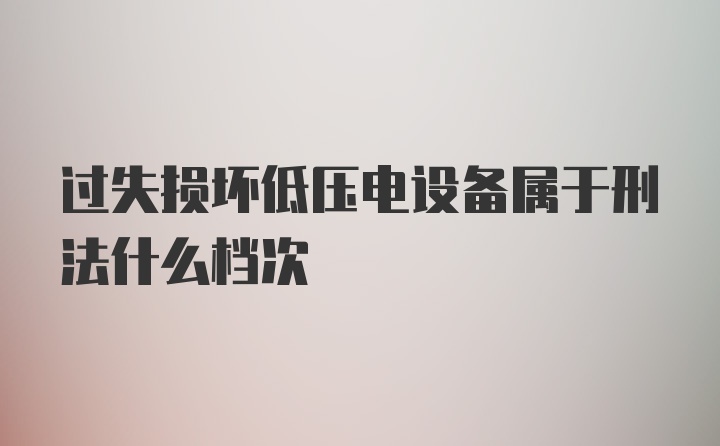 过失损坏低压电设备属于刑法什么档次